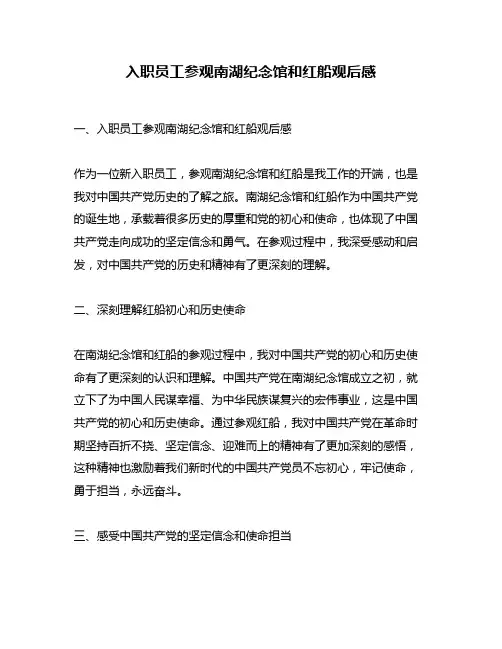 入职员工参观南湖纪念馆和红船观后感

一、入职员工参观南湖纪念馆和红船观后感

作为一位新入职员工，参观南湖纪念馆和红船是我工作的开端，也是我对中国共产党历史的了解之旅。南湖纪念馆和红船作为中国共产党的诞生地，承载着很多历史的厚重和党的初心和使命，也体现了中国共产党走向成功的坚定信念和勇气。在参观过程中，我深受感动和启发，对中国共产党的历史和精神有了更深刻的理解。

二、深刻理解红船初心和历史使命

在南湖纪念馆和红船的参观过程中，我对中国共产党的初心和历史使命有了更深刻的认识和理解。中国共产党在南湖纪念馆成立之初，就立下了为中国人民谋幸福、为中华民族谋复兴的宏伟事业，这是中国共产党的初心和历史使命。通过参观红船，我对中国共产党在革命时期坚持百折不挠、坚定信念、迎难而上的精神有了更加深刻的感悟，这种精神也激励着我们新时代的中国共产党员不忘初心，牢记使命，勇于担当，永远奋斗。

三、感受中国共产党的坚定信念和使命担当